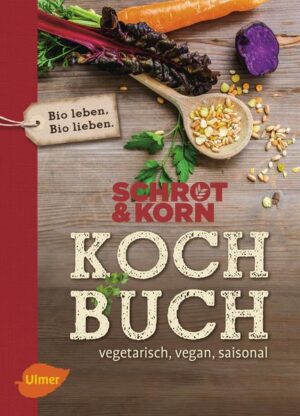 Bio leben.
Bio lieben.

SCHROT
& KORN

KOCH
BUCH

vegetarisch, vegan, saisonal

Ulmer